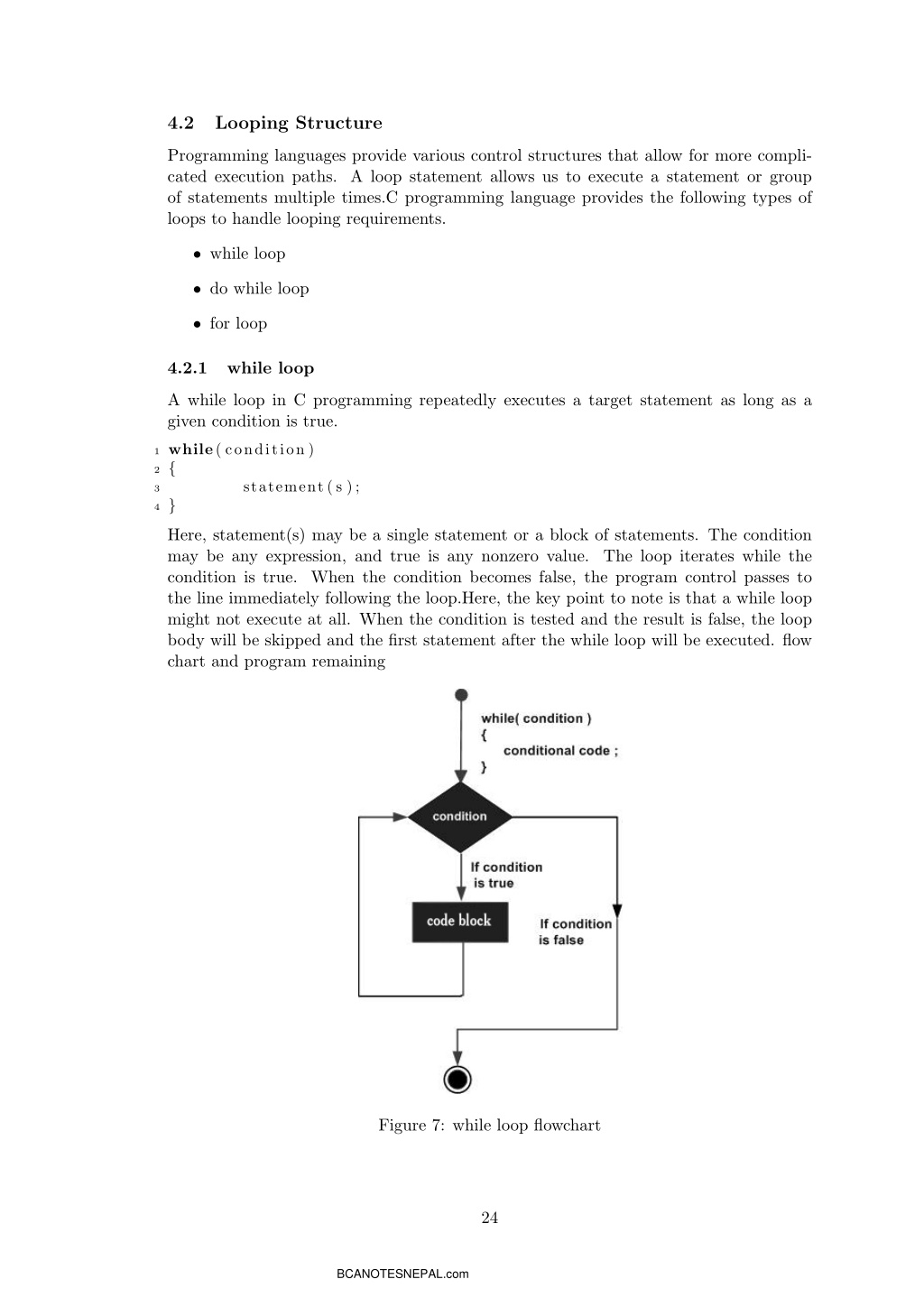 4.2 Looping Structure

Programming languages provide various control structures that allow for more complicated execution paths. A loop statement allows us to execute a statement or group of statements multiple times.C programming language provides the following types of loops to handle looping requirements.

• while loop

• do while loop

• for loop

4.2.1 while loop

A while loop in C programming repeatedly executes a target statement as long as a given condition is true.

1 while(condition)
2 {
3 statement(s);
4 }

Here, statement(s) may be a single statement or a block of statements. The condition may be any expression, and true is any nonzero value. The loop iterates while the condition is true. When the condition becomes false, the program control passes to the line immediately following the loop.Here, the key point to note is that a while loop might not execute at all. When the condition is tested and the result is false, the loop body will be skipped and the first statement after the while loop will be executed. flow chart and program remaining

while( condition )
{
conditional code ;
}

condition

If condition is true

code block

If condition is false

Figure 7: while loop flowchart

24

BCANOTESNEPAL.com